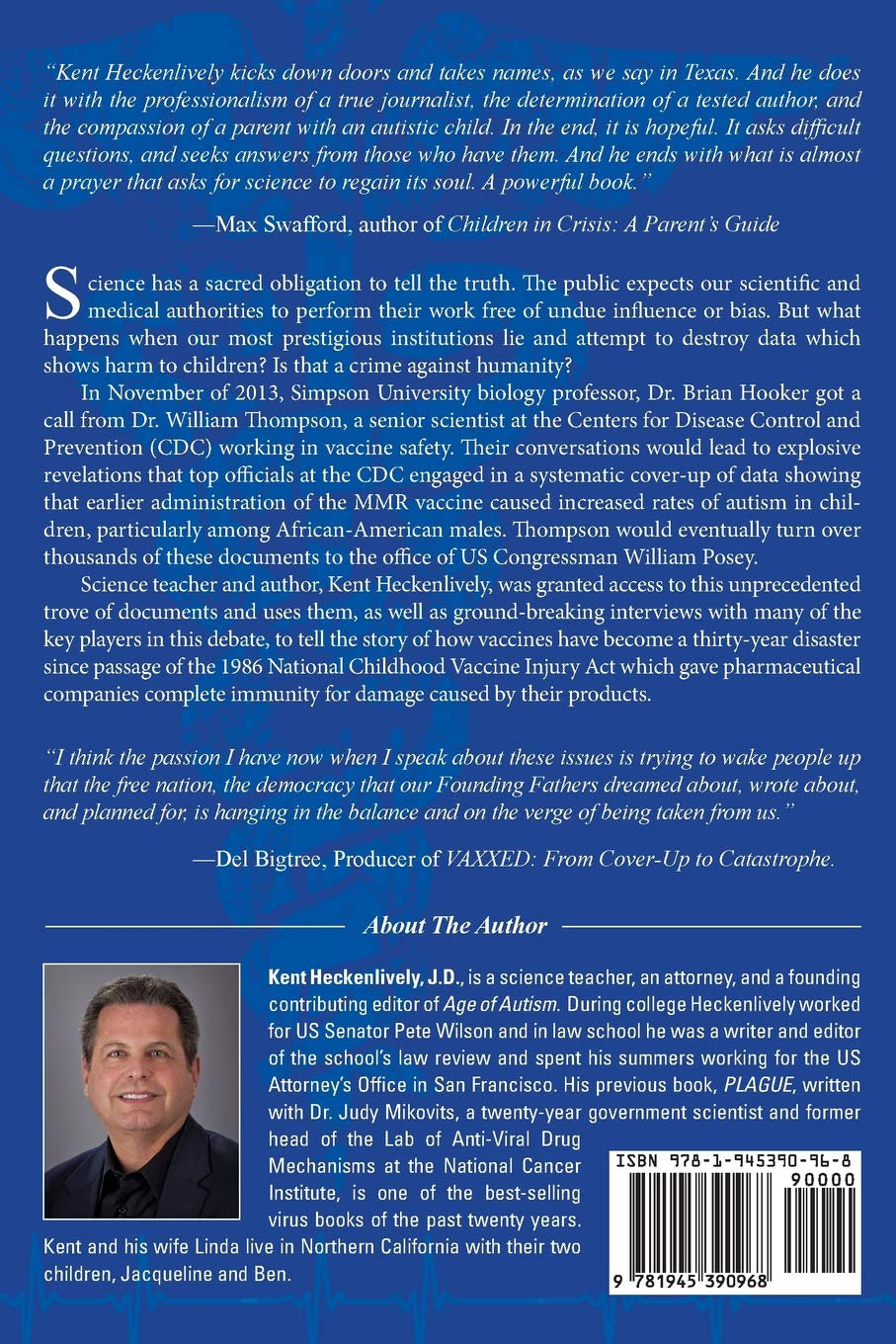 "Kent Heckenlively kicks down doors and takes names, as we say in Texas. And he does it with the professionalism of a true journalist, the determination of a tested author, and the compassion of a parent with an autistic child. In the end, it is hopeful. It asks difficult questions, and seeks answers from those who have them. And he ends with what is almost a prayer that asks for science to regain its soul. A powerful book."

—Max Swafford, author of Children in Crisis: A Parent's Guide

Science has a sacred obligation to tell the truth. The public expects our scientific and medical authorities to perform their work free of undue influence or bias. But what happens when our most prestigious institutions lie and attempt to destroy data which shows harm to children? Is that a crime against humanity?

In November of 2013, Simpson University biology professor, Dr. Brian Hooker got a call from Dr. William Thompson, a senior scientist at the Centers for Disease Control and Prevention (CDC) working in vaccine safety. Their conversations would lead to explosive revelations that top officials at the CDC engaged in a systematic cover-up of data showing that earlier administration of the MMR vaccine caused increased rates of autism in children, particularly among African-American males. Thompson would eventually turn over thousands of these documents to the office of US Congressman William Posey.

Science teacher and author, Kent Heckenlively, was granted access to this unprecedented trove of documents and uses them, as well as ground-breaking interviews with many of the key players in this debate, to tell the story of how vaccines have become a thirty-year disaster since passage of the 1986 National Childhood Vaccine Injury Act which gave pharmaceutical companies complete immunity for damage caused by their products.

"I think the passion I have now when I speak about these issues is trying to wake people up that the free nation, the democracy that our Founding Fathers dreamed about, wrote about, and planned for, is hanging in the balance and on the verge of being taken from us."

—Del Bigtree, Producer of VAXXED: From Cover-Up to Catastrophe.

About The Author

Kent Heckenlively, J.D., is a science teacher, an attorney, and a founding contributing editor of Age of Autism. During college Heckenlively worked for US Senator Pete Wilson and in law school he was a writer and editor of the school's law review and spent his summers working for the US Attorney's Office in San Francisco. His previous book, PLAGUE, written with Dr. Judy Mikovits, a twenty-year government scientist and former head of the Lab of Anti-Viral Drug Mechanisms at the National Cancer Institute, is one of the best-selling virus books of the past twenty years. Kent and his wife Linda live in Northern California with their two children, Jacqueline and Ben.

ISBN 978-1-945390-96-8
90000
9 781945 390968